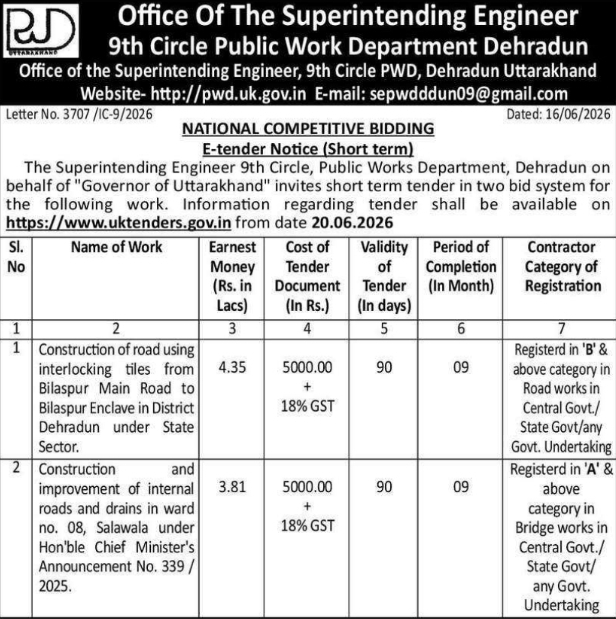 PWD
UTTARAKHAND

Office Of The Superintending Engineer
9th Circle Public Work Department Dehradun
Office of the Superintending Engineer, 9th Circle PWD, Dehradun Uttarakhand
Website- http://pwd.uk.gov.in E-mail: sepwdddun09@gmail.com

Letter No. 3707 /IC-9/2026 Dated: 16/06/2026

NATIONAL COMPETITIVE BIDDING
E-tender Notice (Short term)

The Superintending Engineer 9th Circle, Public Works Department, Dehradun on behalf of "Governor of Uttarakhand" invites short term tender in two bid system for the following work. Information regarding tender shall be available on https://www.uktenders.gov.in from date 20.06.2026

| Sl. No | Name of Work | Earnest Money (Rs. in Lacs) | Cost of Tender Document (In Rs.) | Validity of Tender (In days) | Period of Completion (In Month) | Contractor Category of Registration |
|---|---|---|---|---|---|---|
| 1 | 2 | 3 | 4 | 5 | 6 | 7 |
| 1 | Construction of road using interlocking tiles from Bilaspur Main Road to Bilaspur Enclave in District Dehradun under State Sector. | 4.35 | 5000.00 + 18% GST | 90 | 09 | Registerd in 'B' & above category in Road works in Central Govt./ State Govt/any Govt. Undertaking |
| 2 | Construction and improvement of internal roads and drains in ward no. 08, Salawala under Hon'ble Chief Minister's Announcement No. 339 / 2025. | 3.81 | 5000.00 + 18% GST | 90 | 09 | Registerd in 'A' & above category in Bridge works in Central Govt./ State Govt/ any Govt. Undertaking |